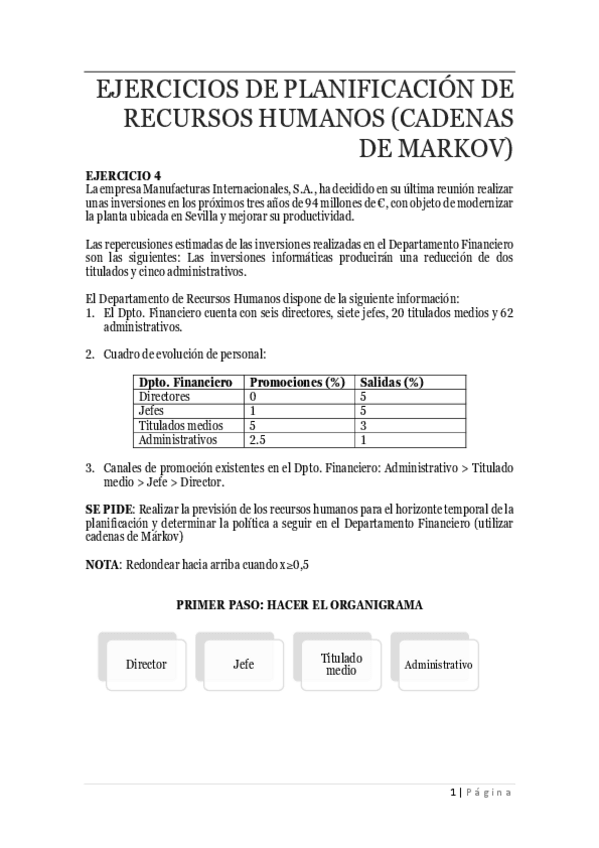 EJERCICIOS DE PLANIFICACIÓN DE RECURSOS HUMANOS (CADENAS DE MARKOV)

EJERCICIO 4
La empresa Manufacturas Internacionales, S.A., ha decidido en su última reunión realizar unas inversiones en los próximos tres años de 94 millones de €, con objeto de modernizar la planta ubicada en Sevilla y mejorar su productividad.

Las repercusiones estimadas de las inversiones realizadas en el Departamento Financiero son las siguientes: Las inversiones informáticas producirán una reducción de dos titulados y cinco administrativos.

El Departamento de Recursos Humanos dispone de la siguiente información:
1. El Dpto. Financiero cuenta con seis directores, siete jefes, 20 titulados medios y 62 administrativos.

2. Cuadro de evolución de personal:

| Dpto. Financiero | Promociones (%) | Salidas (%) |
|---|---|---|
| Directores | 0 | 5 |
| Jefes | 1 | 5 |
| Titulados medios | 5 | 3 |
| Administrativos | 2.5 | 1 |

3. Canales de promoción existentes en el Dpto. Financiero: Administrativo > Titulado medio > Jefe > Director.

SE PIDE: Realizar la previsión de los recursos humanos para el horizonte temporal de la planificación y determinar la política a seguir en el Departamento Financiero (utilizar cadenas de Márkov)

NOTA: Redondear hacia arriba cuando $x \geq 0,5$

PRIMER PASO: HACER EL ORGANIGRAMA

Director

Jefe

Titulado medio

Administrativo

1 | Página